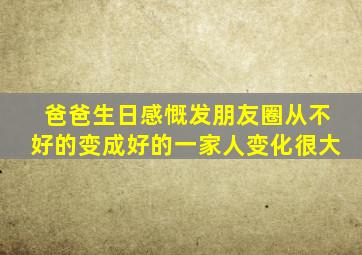 爸爸生日感慨发朋友圈从不好的变成好的一家人变化很大